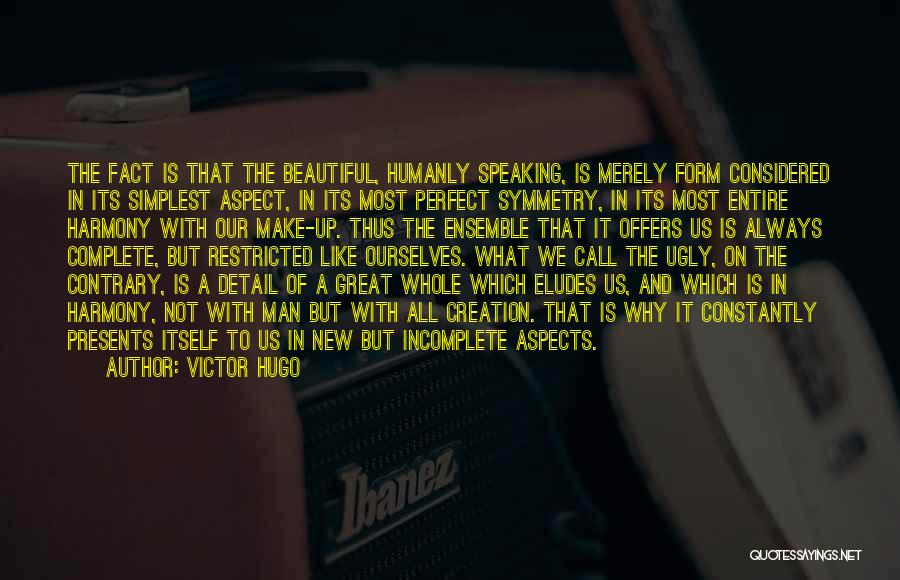 THE FACT IS THAT THE BEAUTIFUL, HUMANLY SPEAKING, IS MERELY FORM CONSIDERED IN ITS SIMPLEST ASPECT, IN ITS MOST PERFECT SYMMETRY, IN ITS MOST ENTIRE HARMONY WITH OUR MAKE-UP. THUS THE ENSEMBLE THAT IT OFFERS US IS ALWAYS COMPLETE, BUT RESTRICTED LIKE OURSELVES. WHAT WE CALL THE UGLY, ON THE CONTRARY, IS A DETAIL OF A GREAT WHOLE WHICH ELUDES US, AND WHICH IS IN HARMONY, NOT WITH MAN BUT WITH ALL CREATION. THAT IS WHY IT CONSTANTLY PRESENTS ITSELF TO US IN NEW BUT INCOMPLETE ASPECTS.

AUTHOR: VICTOR HUGO

Ibanez

QUOTESSAYINGS.NET